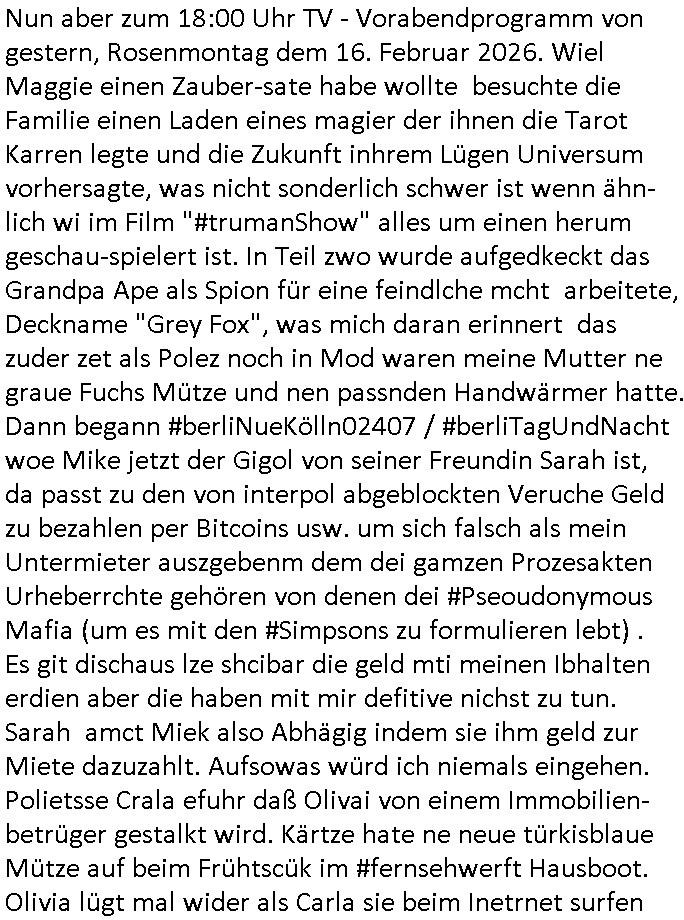 Nun aber zum 18:00 Uhr TV - Vorabendprogramm von gestern, Rosenmontag dem 16. Februar 2026. Wiel Maggie einen Zauber-sate habe wollte besuchte die Familie einen Laden eines magier der ihnen die Tarot Karren legte und die Zukunft inhrem Lügen Universum vorhersagte, was nicht sonderlich schwer ist wenn ähnlich wi im Film "#trumanShow" alles um einen herum geschau-spielert ist. In Teil zwo wurde aufgedkeckt das Grandpa Ape als Spion für eine feindlche mcht arbeitete, Deckname "Grey Fox", was mich daran erinnert das zuder zet als Polez noch in Mod waren meine Mutter ne graue Fuchs Mütze und nen passnden Handwärmer hatte. Dann begann #berliNueKölln02407 / #berliTagUndNacht woe Mike jetzt der Gigol von seiner Freundin Sarah ist, da passt zu den von interpol abgeblockten Veruche Geld zu bezahlen per Bitcoins usw. um sich falsch als mein Untermieter auszgebenm dem dei gamzen Prozesakten Urheberrchte gehören von denen dei #Pseoudonymous Mafia (um es mit den #Simpsons zu formulieren lebt) . Es git dischaus lze shcibar die geld mti meinen Ibhalten erdien aber die haben mit mir defitive nichst zu tun. Sarah amct Miek also Abhägig indem sie ihm geld zur Miete dazuzahlt. Aufsowas würd ich niemals eingehen. Polietsse Crala efuhr daß Olivai von einem Immobilienbetrüger gestalkt wird. Kärtze hate ne neue türkisblaue Mütze auf beim Frühtscük im #fernsehwerft Hausboot. Olivia lügt mal wider als Carla sie beim Inetrnet surfen